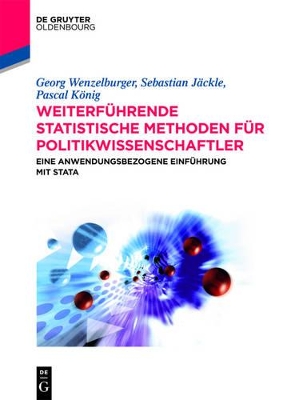 DE GRUYTER
OLDENBOURG

Georg Wenzelburger, Sebastian Jäckle, Pascal König

WEITERFÜHRENDE STATISTISCHE METHODEN FÜR POLITIKWISSENSCHAFTLER

EINE ANWENDUNGSBEZOGENE EINFÜHRUNG MIT STATA

DE
G